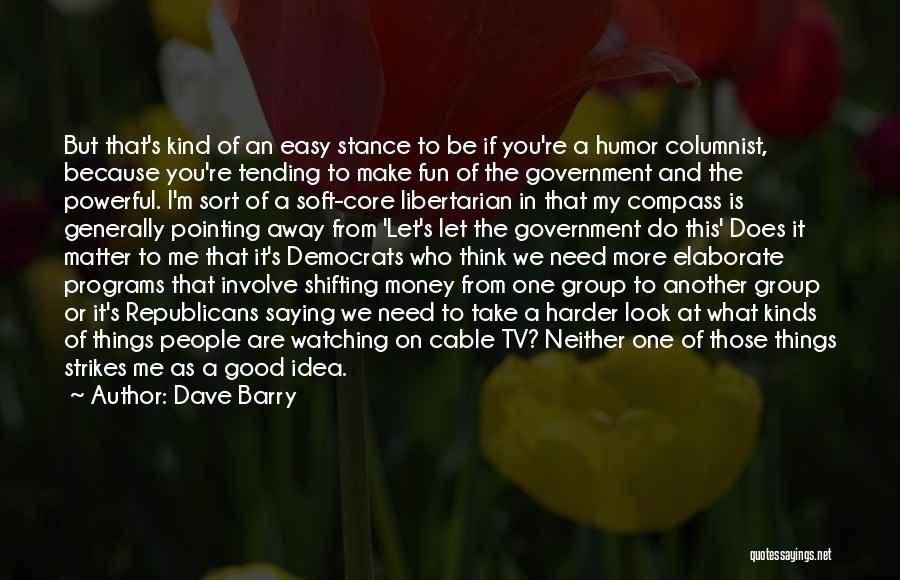 But that's kind of an easy stance to be if you're a humor columnist, because you're tending to make fun of the government and the powerful. I'm sort of a soft-core libertarian in that my compass is generally pointing away from 'Let's let the government do this' Does it matter to me that it's Democrats who think we need more elaborate programs that involve shifting money from one group to another group or it's Republicans saying we need to take a harder look at what kinds of things people are watching on cable TV? Neither one of those things strikes me as a good idea.

~ Author: Dave Barry

quotessayings.net